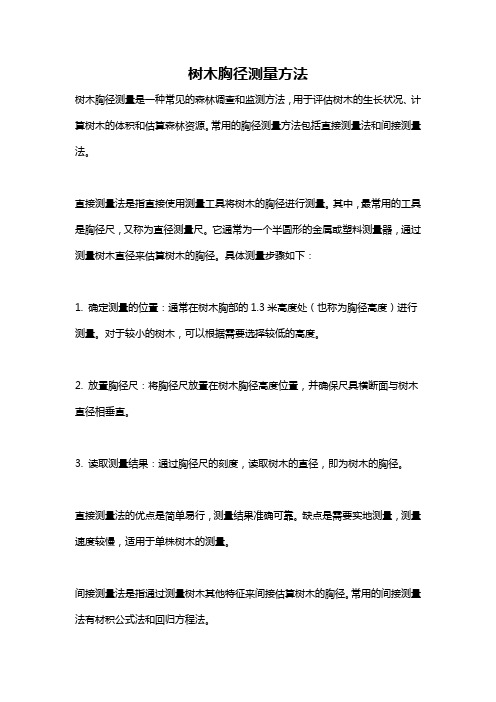 树木胸径测量方法

树木胸径测量是一种常见的森林调查和监测方法，用于评估树木的生长状况、计算树木的体积和估算森林资源。常用的胸径测量方法包括直接测量法和间接测量法。

直接测量法是指直接使用测量工具将树木的胸径进行测量。其中，最常用的工具是胸径尺，又称为直径测量尺。它通常为一个半圆形的金属或塑料测量器，通过测量树木直径来估算树木的胸径。具体测量步骤如下：

1. 确定测量的位置：通常在树木胸部的 1.3 米高度处（也称为胸径高度）进行测量。对于较小的树木，可以根据需要选择较低的高度。

2. 放置胸径尺：将胸径尺放置在树木胸径高度位置，并确保尺具横断面与树木直径相垂直。

3. 读取测量结果：通过胸径尺的刻度，读取树木的直径，即为树木的胸径。

直接测量法的优点是简单易行，测量结果准确可靠。缺点是需要实地测量，测量速度较慢，适用于单株树木的测量。

间接测量法是指通过测量树木其他特征来间接估算树木的胸径。常用的间接测量法有材积公式法和回归方程法。